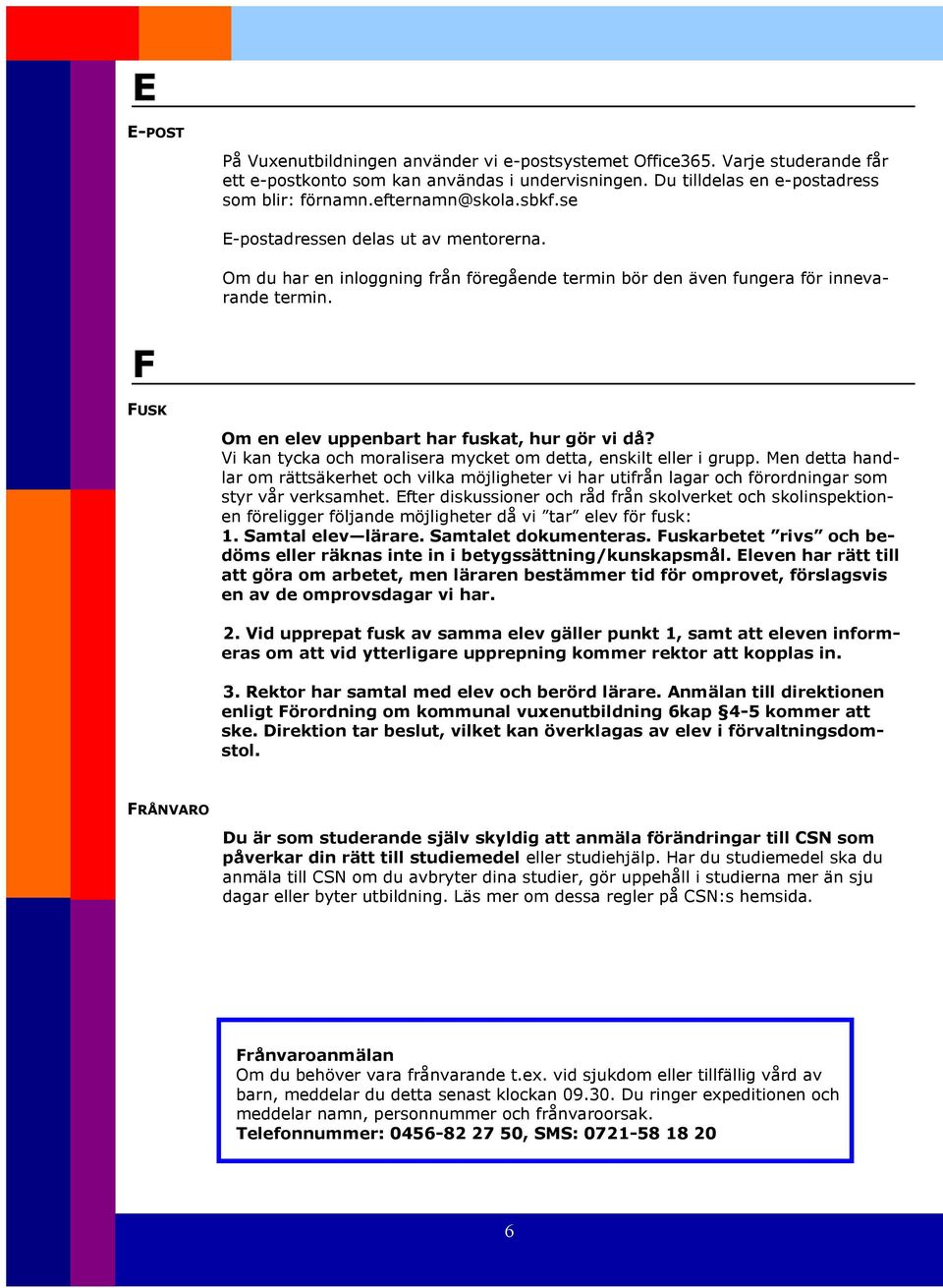 E

E-POST

På Vuxenutbildningen använder vi e-postsystemet Office365. Varje studerande får ett e-postkonto som kan användas i undervisningen. Du tilldelas en e-postadress som blir: förnamn.efternamn@skola.sbkf.se

E-postadressen delas ut av mentorerna.

Om du har en inloggning från föregående termin bör den även fungera för innevarande termin.

F

FUSK

Om en elev uppenbart har fuskat, hur gör vi då?
Vi kan tycka och moralisera mycket om detta, enskilt eller i grupp. Men detta handlar om rättsäkerhet och vilka möjligheter vi har utifrån lagar och förordningar som styr vår verksamhet. Efter diskussioner och råd från skolverket och skolinspektionen föreligger följande möjligheter då vi ”tar” elev för fusk:
1. Samtal elev—lärare. Samtalet dokumenteras. Fuskarbetet ”rivs” och bedöms eller räknas inte in i betygssättning/kunskapsmål. Eleven har rätt till att göra om arbetet, men läraren bestämmer tid för omprovet, förslagsvis en av de omprovsdagar vi har.

2. Vid upprepat fusk av samma elev gäller punkt 1, samt att eleven informeras om att vid ytterligare upprepning kommer rektor att kopplas in.

3. Rektor har samtal med elev och berörd lärare. Anmälan till direktionen enligt Förordning om kommunal vuxenutbildning 6kap §4-5 kommer att ske. Direktion tar beslut, vilket kan överklagas av elev i förvaltningsdomstol.

FRÅNVARO

Du är som studerande själv skyldig att anmäla förändringar till CSN som påverkar din rätt till studiemedel eller studiehjälp. Har du studiemedel ska du anmäla till CSN om du avbryter dina studier, gör uppehåll i studierna mer än sju dagar eller byter utbildning. Läs mer om dessa regler på CSN:s hemsida.

Frånvaroanmälan
Om du behöver vara frånvarande t.ex. vid sjukdom eller tillfällig vård av barn, meddelar du detta senast klockan 09.30. Du ringer expeditionen och meddelar namn, personnummer och frånvaroorsak.
Telefonnummer: 0456-82 27 50, SMS: 0721-58 18 20

6